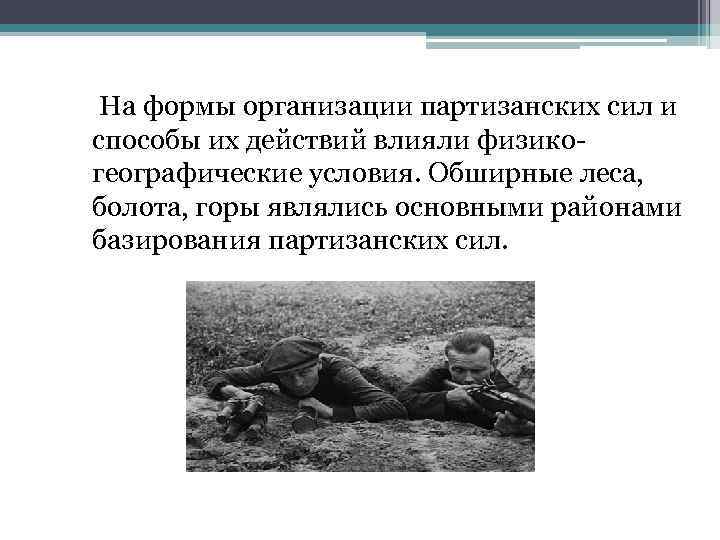 На формы организации партизанских сил и способы их действий влияли физико-географические условия. Обширные леса, болота, горы являлись основными районами базирования партизанских сил.